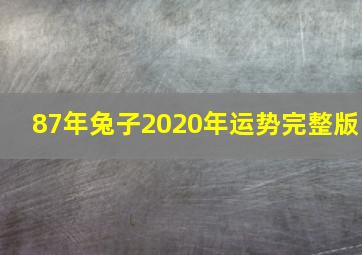 87年兔子2020年运势完整版